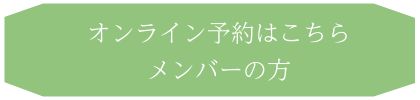 オンライン予約はこちら
メンバーの方